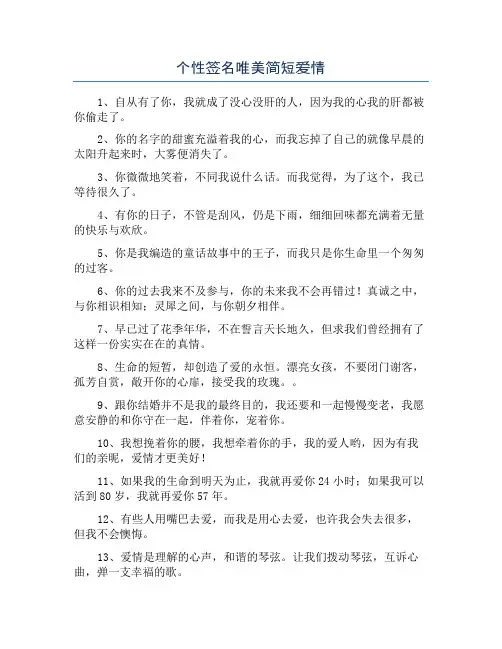 个性签名唯美简短爱情

1、自从有了你，我就成了没心没肝的人，因为我的心我的肝都被你偷走了。

2、你的名字的甜蜜充溢着我的心，而我忘掉了自己的就像早晨的太阳升起来时，大雾便消失了。

3、你微微地笑着，不同我说什么话。而我觉得，为了这个，我已等待很久了。

4、有你的日子，不管是刮风，仍是下雨，细细回味都充满着无量的快乐与欢欣。

5、你是我编造的童话故事中的王子，而我只是你生命里一个匆匆的过客。

6、你的过去我来不及参与，你的未来我不会再错过！真诚之中，与你相识相知；灵犀之间，与你朝夕相伴。

7、早已过了花季年华，不在誓言天长地久，但求我们曾经拥有了这样一份实实在在的真情。

8、生命的短暂，却创造了爱的永恒。漂亮女孩，不要闭门谢客，孤芳自赏，敞开你的心扉，接受我的玫瑰。。

9、跟你结婚并不是我的最终目的，我还要和一起慢慢变老，我愿意安静的和你守在一起，伴着你，宠着你。

10、我想挽着你的腰，我想牵着你的手，我的爱人哟，因为有我们的亲昵，爱情才更美好！

11、如果我的生命到明天为止，我就再爱你 24 小时；如果我可以活到 80 岁，我就再爱你 57 年。

12、有些人用嘴巴去爱，而我是用心去爱，也许我会失去很多，但我不会懊悔。

13、爱情是理解的心声，和谐的琴弦。让我们拨动琴弦，互诉心曲，弹一支幸福的歌。